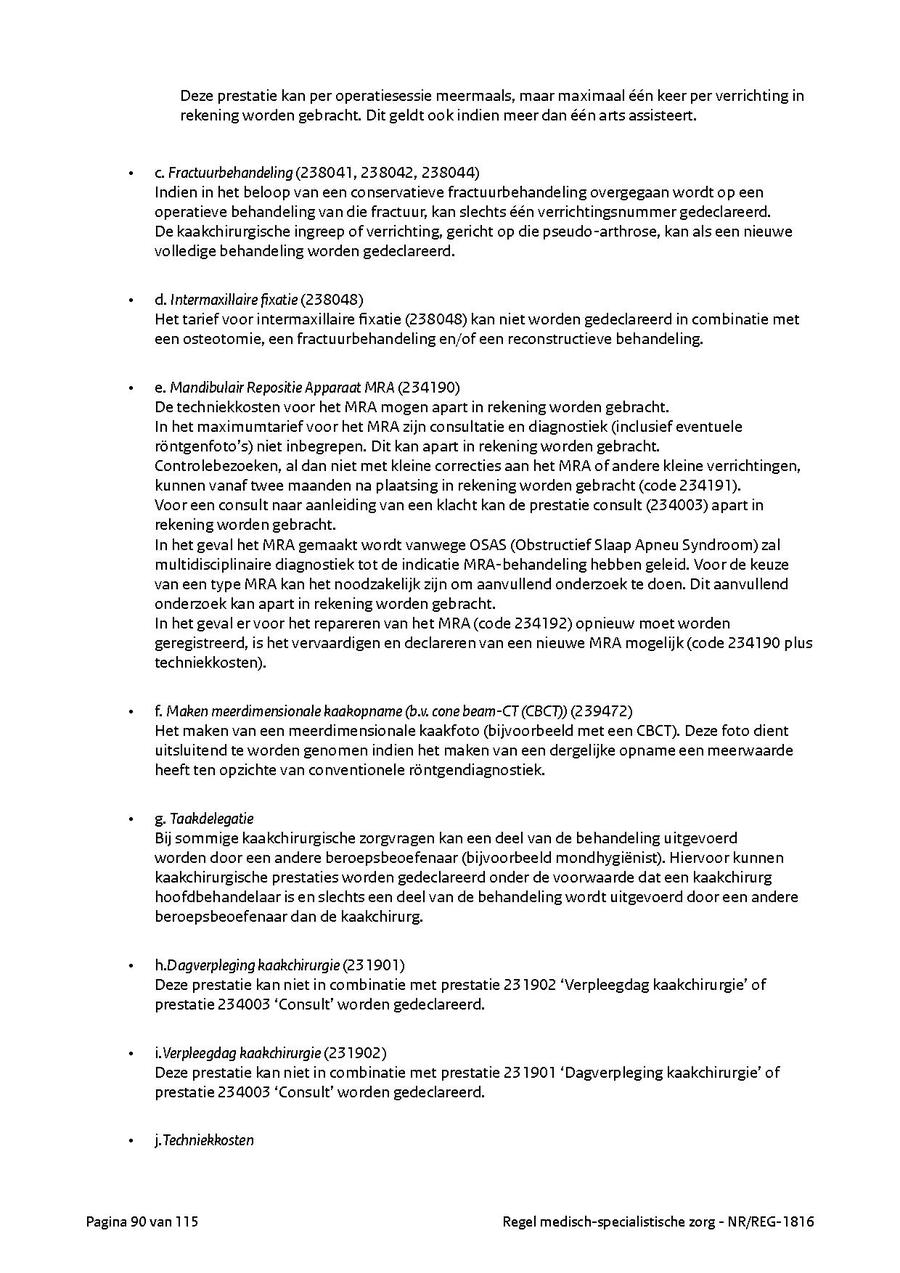 Deze prestatie kan per operatiesessie meermaals, maar maximaal één keer per verrichting in rekening worden gebracht. Dit geldt ook indien meer dan één arts assisteert.

• c. Fractuurbehandeling (238041, 238042, 238044)
Indien in het beloop van een conservatieve fractuurbehandeling overgegaan wordt op een operatieve behandeling van die fractuur, kan slechts één verrichtingsnummer gedeclareerd.
De kaakchirurgische ingreep of verrichting, gericht op die pseudo-arthrose, kan als een nieuwe volledige behandeling worden gedeclareerd.

• d. Intermaxillaire fixatie (238048)
Het tarief voor intermaxillaire fixatie (238048) kan niet worden gedeclareerd in combinatie met een osteotomie, een fractuurbehandeling en/of een reconstructieve behandeling.

• e. Mandibulair Repositie Apparaat MRA (234190)
De techniekkosten voor het MRA mogen apart in rekening worden gebracht.
In het maximumtarief voor het MRA zijn consultatie en diagnostiek (inclusief eventuele röntgenfoto's) niet inbegrepen. Dit kan apart in rekening worden gebracht.
Controlebezoeken, al dan niet met kleine correcties aan het MRA of andere kleine verrichtingen, kunnen vanaf twee maanden na plaatsing in rekening worden gebracht (code 234191).
Voor een consult naar aanleiding van een klacht kan de prestatie consult (234003) apart in rekening worden gebracht.
In het geval het MRA gemaakt wordt vanwege OSAS (Obstructief Slaap Apneu Syndroom) zal multidisciplinaire diagnostiek tot de indicatie MRA-behandeling hebben geleid. Voor de keuze van een type MRA kan het noodzakelijk zijn om aanvullend onderzoek te doen. Dit aanvullend onderzoek kan apart in rekening worden gebracht.
In het geval er voor het repareren van het MRA (code 234192) opnieuw moet worden geregistreerd, is het vervaardigen en declareren van een nieuwe MRA mogelijk (code 234190 plus techniekkosten).

• f. Maken meerdimensionale kaakopname (b.v. cone beam-CT (CBCT)) (239472)
Het maken van een meerdimensionale kaakfoto (bijvoorbeeld met een CBCT). Deze foto dient uitsluitend te worden genomen indien het maken van een dergelijke opname een meerwaarde heeft ten opzichte van conventionele röntgendiagnostiek.

• g. Taakdelegatie
Bij sommige kaakchirurgische zorgvragen kan een deel van de behandeling uitgevoerd worden door een andere beroepsbeoefenaar (bijvoorbeeld mondhygiënist). Hiervoor kunnen kaakchirurgische prestaties worden gedeclareerd onder de voorwaarde dat een kaakchirurg hoofdbehandelaar is en slechts een deel van de behandeling wordt uitgevoerd door een andere beroepsbeoefenaar dan de kaakchirurg.

• h.Dagverpleging kaakchirurgie (231901)
Deze prestatie kan niet in combinatie met prestatie 231902 'Verpleegdag kaakchirurgie' of prestatie 234003 'Consult' worden gedeclareerd.

• i.Verpleegdag kaakchirurgie (231902)
Deze prestatie kan niet in combinatie met prestatie 231901 'Dagverpleging kaakchirurgie' of prestatie 234003 'Consult' worden gedeclareerd.

• j.Techniekkosten

Pagina 90 van 115

Regel medisch-specialistische zorg - NR/REG-1816